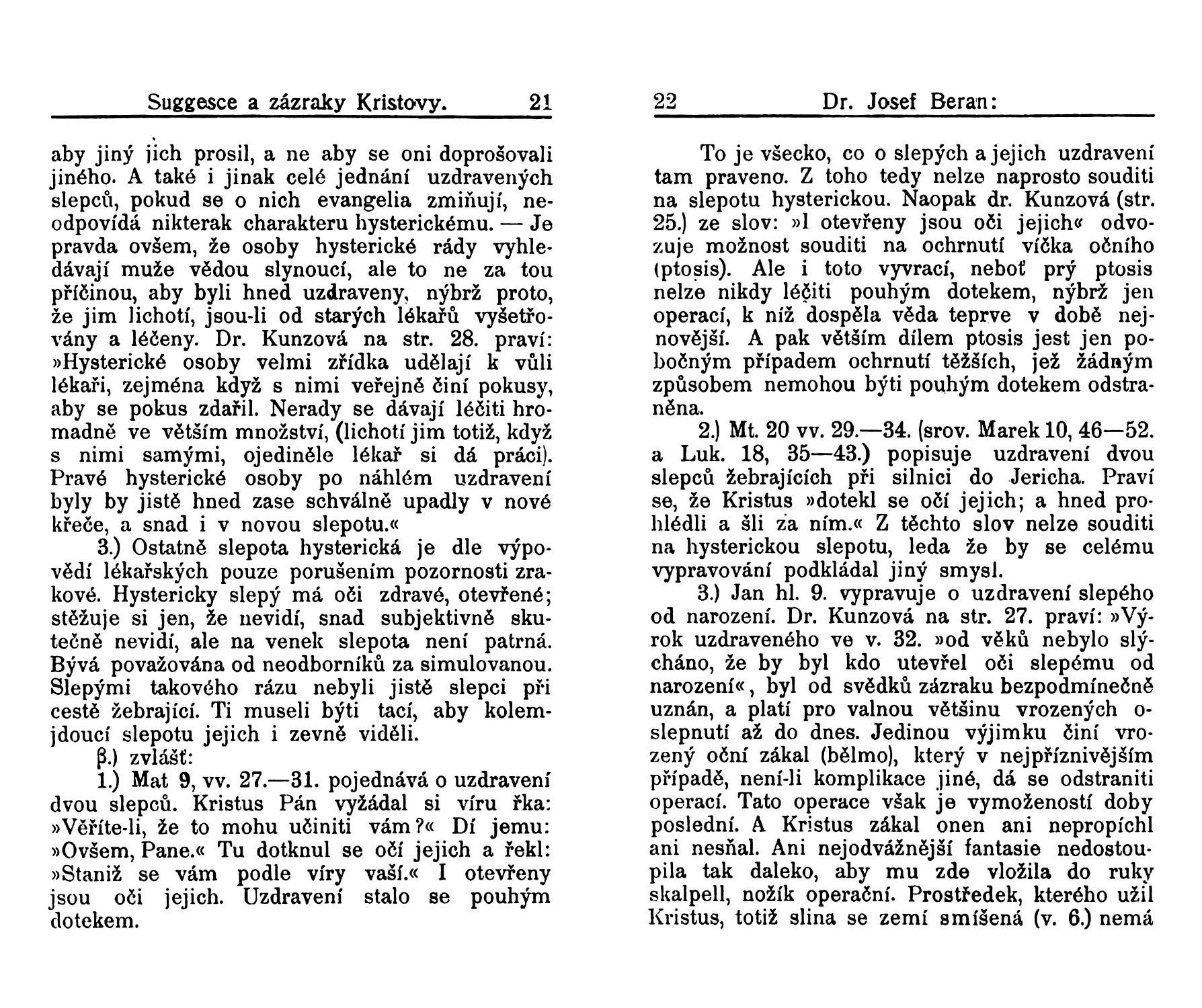 Suggesce a zázraky Kristovy. 21

aby jiný jich prosil, a ne aby se oni doprošovali jiného. A také i jinak celé jednání uzdravených slepců, pokud se o nich evangelia zmiňují, neodpovídá nikterak charakteru hysterickému. — Je pravda ovšem, že osoby hysterické rády vyhledávají muže vědou slynoucí, ale to ne za tou příčinou, aby byli hned uzdraveny, nýbrž proto, že jim lichotí, jsou-li od starých lékařů vyšetřovány a léčeny. Dr. Kunzová na str. 28. praví: »Hysterické osoby velmi zřídka udělají k vůli lékaři, zejména když s nimi veřejně činí pokusy, aby se pokus zdařil. Nerady se dávají léčiti hromadně ve větším množství, (lichotí jim totiž, když s nimi samými, ojediněle lékař si dá práci). Pravé hysterické osoby po náhlém uzdravení byly by jistě hned zase schválně upadly v nové křeče, a snad i v novou slepotu.«

3.) Ostatně slepota hysterická je dle výpovědí lékařských pouze porušením pozornosti zrakové. Hystericky slepý má oči zdravé, otevřené; stěžuje si jen, že nevidí, snad subjektivně skutečně nevidí, ale na venek slepota není patrná. Bývá považována od neodborníků za simulovanou. Slepými takového rázu nebyli jistě slepci při cestě žebrající. Ti museli býti tací, aby kolemjdoucí slepotu jejich i zevně viděli.

β.) zvlášť:

1.) Mat 9, vv. 27.—31. pojednává o uzdravení dvou slepců. Kristus Pán vyžádal si víru řka: »Věříte-li, že to mohu učiniti vám?« Dí jemu: »Ovšem, Pane.« Tu dotknul se očí jejich a řekl: »Staniž se vám podle víry vaší.« I otevřeny jsou oči jejich. Uzdravení stalo se pouhým dotekem.

22 Dr. Josef Beran:

To je všecko, co o slepých a jejich uzdravení tam praveno. Z toho tedy nelze naprosto souditi na slepotu hysterickou. Naopak dr. Kunzová (str. 25.) ze slov: »I otevřeny jsou oči jejich« odvozuje možnost souditi na ochrnutí víčka očního (ptosis). Ale i toto vyvrací, neboť prý ptosis nelze nikdy léčiti pouhým dotekem, nýbrž jen operací, k níž dospěla věda teprve v době nejnovější. A pak větším dílem ptosis jest jen pobočným případem ochrnutí těžších, jež žádným způsobem nemohou býti pouhým dotekem odstraněna.

2.) Mt. 20 vv. 29.—34. (srov. Marek 10, 46—52. a Luk. 18, 35—43.) popisuje uzdravení dvou slepců žebrajících při silnici do Jericha. Praví se, že Kristus »dotekl se očí jejich; a hned prohlédli a šli za ním.« Z těchto slov nelze souditi na hysterickou slepotu, leda že by se celému vypravování podkládal jiný smysl.

3.) Jan hl. 9. vypravuje o uzdravení slepého od narození. Dr. Kunzová na str. 27. praví: »Výrok uzdraveného ve v. 32. »od věků nebylo slýcháno, že by byl kdo utevřel oči slepému od narození«, byl od svědků zázraku bezpodmínečně uznán, a platí pro valnou většinu vrozených oslepnutí až do dnes. Jedinou výjimku činí vrozený oční zákal (bělmo), který v nejpříznivějším případě, není-li komplikace jiné, dá se odstraniti operací. Tato operace však je vymožeností doby poslední. A Kristus zákal onen ani nepropíchl ani nesňal. Ani nejodvážnější fantasie nedostoupila tak daleko, aby mu zde vložila do ruky skalpell, nožík operační. Prostředek, kterého užil Kristus, totiž slina se zemí smíšená (v. 6.) nemá